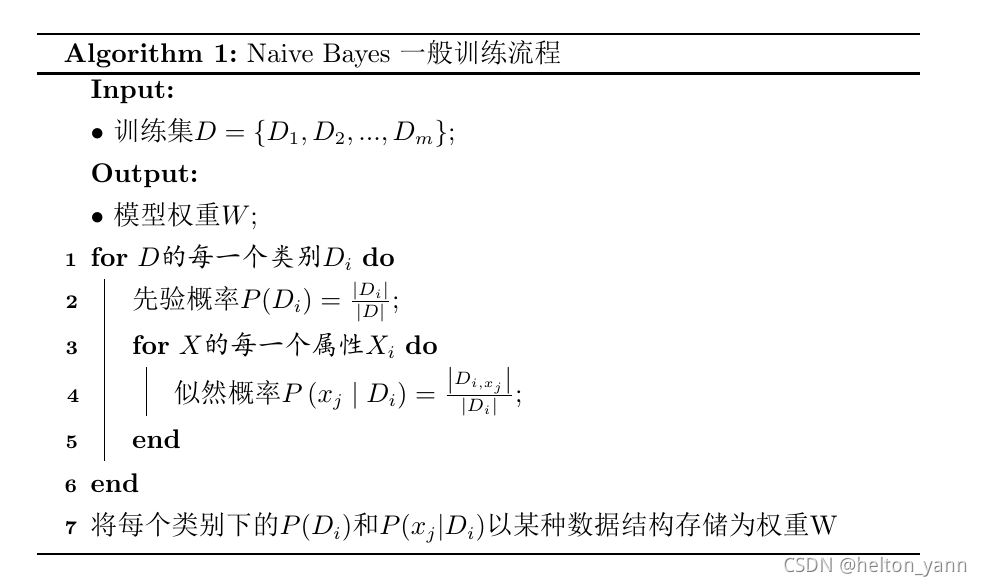 **Algorithm 1:** Naive Bayes 一般训练流程

**Input:**

• 训练集$D = \{D_1, D_2, ..., D_m\}$;

**Output:**

• 模型权重$W$;

1 **for** $D$的每一个类别$D_i$ **do**

2 先验概率$P(D_i) = \frac{|D_i|}{|D|}$;

3 **for** $X$的每一个属性$X_i$ **do**

4 似然概率$P(x_j \mid D_i) = \frac{|D_{i,x_j}|}{|D_i|}$;

5 **end**

6 **end**

7 将每个类别下的$P(D_i)$和$P(x_j|D_i)$以某种数据结构存储为权重W

CSDN @helton_yann